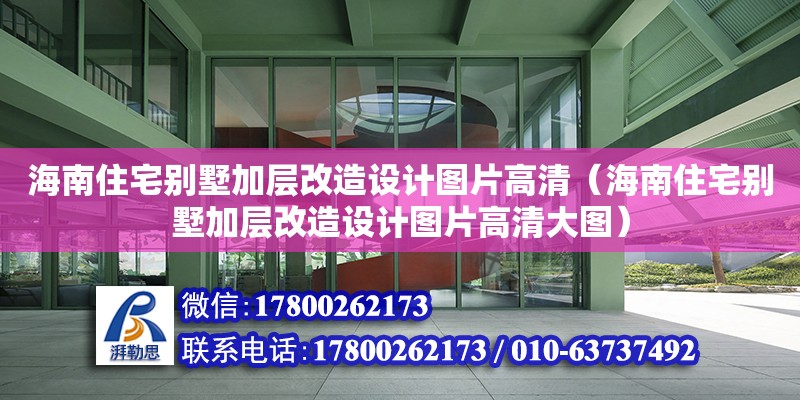 海南住宅别墅加层改造设计图片高清（海南住宅别墅加层改造设计图片高清大图）

湃勒思

微信：17800262173

联系电话：17800262173 / 010-63737492